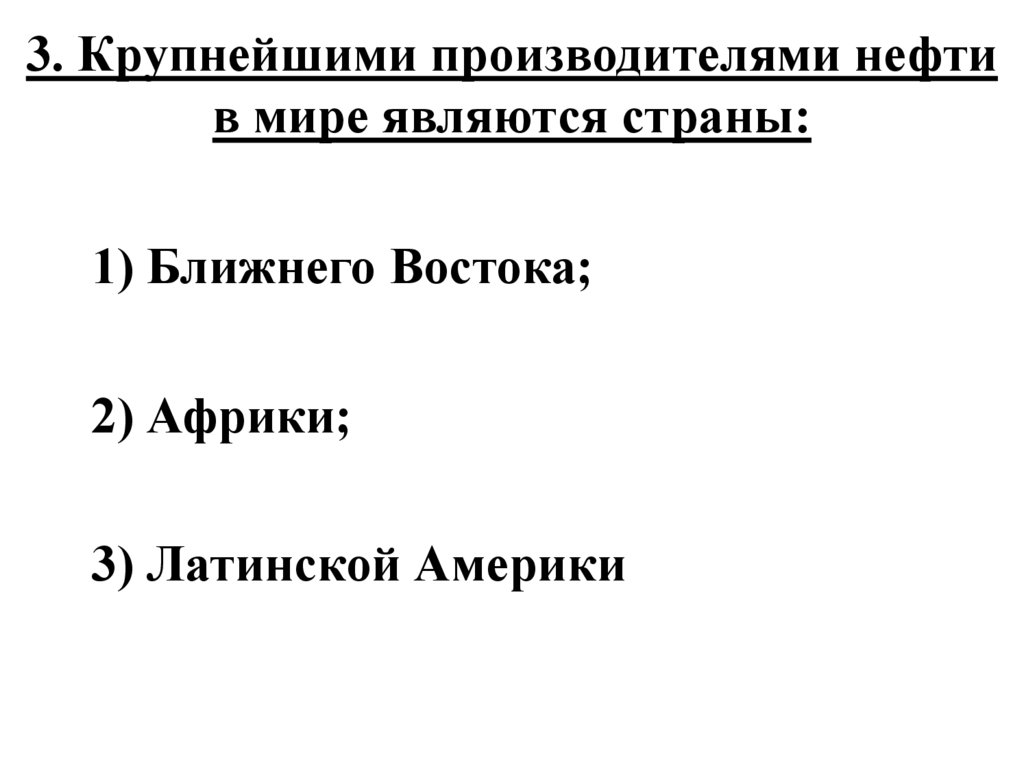 3. Крупнейшими производителями нефти в мире являются страны:

1) Ближнего Востока;

2) Африки;

3) Латинской Америки